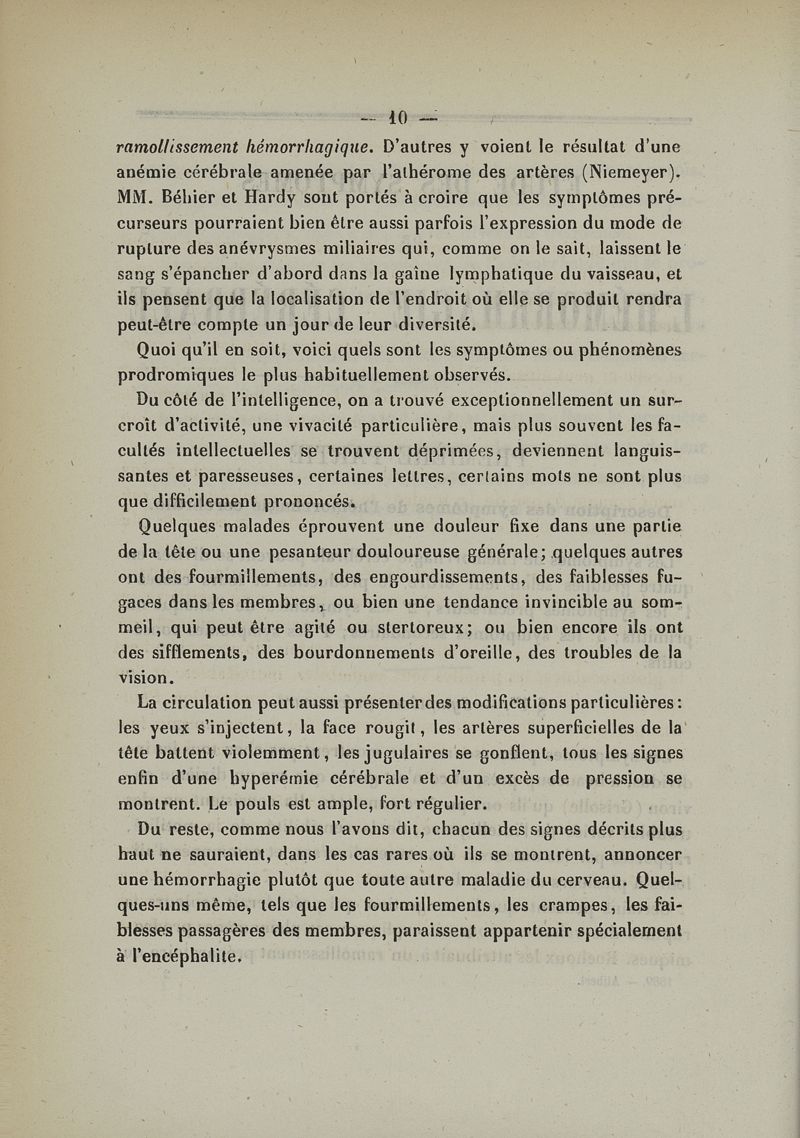 — 10 —

ramollissement hémorrhagique. D'autres y voient le résultat d'une anémie cérébrale amenée par l'athérome des artères (Niemeyer). MM. Béhier et Hardy sont portés à croire que les symptômes précurseurs pourraient bien être aussi parfois l'expression du mode de rupture des anévrysmes miliaires qui, comme on le sait, laissent le sang s'épancher d'abord dans la gaîne lymphatique du vaisseau, et ils pensent que la localisation de l'endroit où elle se produit rendra peut-être compte un jour de leur diversité.

Quoi qu'il en soit, voici quels sont les symptômes ou phénomènes prodromiques le plus habituellement observés.

Du côté de l'intelligence, on a trouvé exceptionnellement un surcroît d'activité, une vivacité particulière, mais plus souvent les facultés intellectuelles se trouvent déprimées, deviennent languissantes et paresseuses, certaines lettres, certains mots ne sont plus que difficilement prononcés.

Quelques malades éprouvent une douleur fixe dans une partie de la tête ou une pesanteur douloureuse générale; quelques autres ont des fourmillements, des engourdissements, des faiblesses fugaces dans les membres, ou bien une tendance invincible au sommeil, qui peut être agité ou stertoreux; ou bien encore ils ont des sifflements, des bourdonnements d'oreille, des troubles de la vision.

La circulation peut aussi présenter des modifications particulières: les yeux s'injectent, la face rougit, les artères superficielles de la tête battent violemment, les jugulaires se gonflent, tous les signes enfin d'une hyperémie cérébrale et d'un excès de pression se montrent. Le pouls est ample, fort régulier.

Du reste, comme nous l'avons dit, chacun des signes décrits plus haut ne sauraient, dans les cas rares où ils se montrent, annoncer une hémorrhagie plutôt que toute autre maladie du cerveau. Quelques-uns même, tels que les fourmillements, les crampes, les faiblesses passagères des membres, paraissent appartenir spécialement à l'encéphalite.